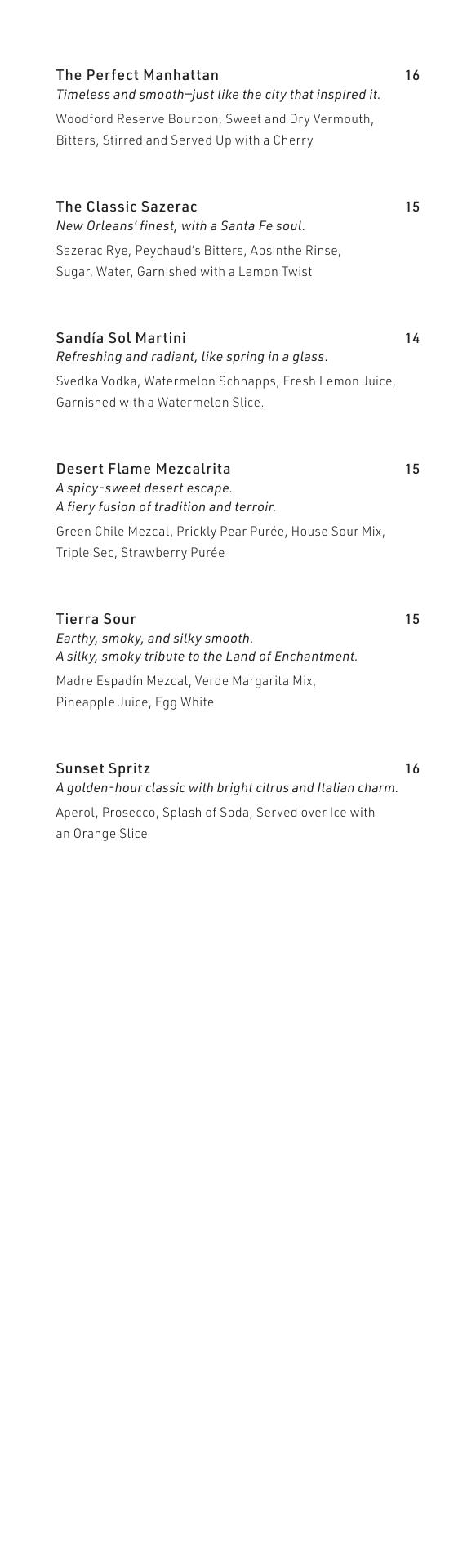 The Perfect Manhattan 16
Timeless and smooth—just like the city that inspired it.
Woodford Reserve Bourbon, Sweet and Dry Vermouth, Bitters, Stirred and Served Up with a Cherry

The Classic Sazerac 15
New Orleans' finest, with a Santa Fe soul.
Sazerac Rye, Peychaud's Bitters, Absinthe Rinse, Sugar, Water, Garnished with a Lemon Twist

Sandía Sol Martini 14
Refreshing and radiant, like spring in a glass.
Svedka Vodka, Watermelon Schnapps, Fresh Lemon Juice, Garnished with a Watermelon Slice.

Desert Flame Mezcalrita 15
A spicy-sweet desert escape.
A fiery fusion of tradition and terroir.
Green Chile Mezcal, Prickly Pear Purée, House Sour Mix, Triple Sec, Strawberry Purée

Tierra Sour 15
Earthy, smoky, and silky smooth.
A silky, smoky tribute to the Land of Enchantment.
Madre Espadín Mezcal, Verde Margarita Mix, Pineapple Juice, Egg White

Sunset Spritz 16
A golden-hour classic with bright citrus and Italian charm.
Aperol, Prosecco, Splash of Soda, Served over Ice with an Orange Slice